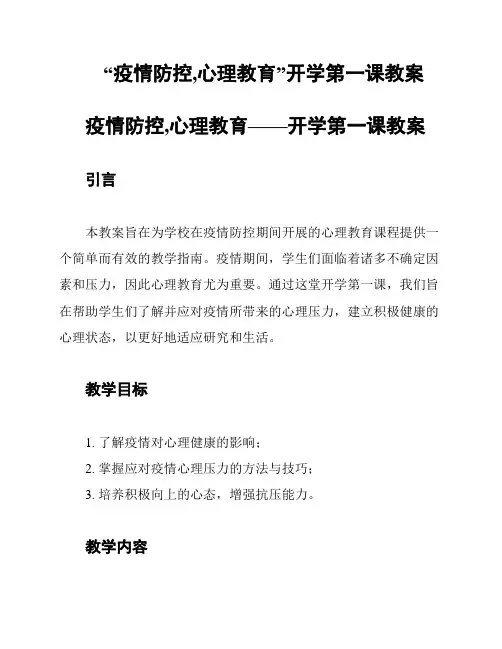 “疫情防控,心理教育”开学第一课教案

疫情防控,心理教育——开学第一课教案

引言

本教案旨在为学校在疫情防控期间开展的心理教育课程提供一个简单而有效的教学指南。疫情期间，学生们面临着诸多不确定因素和压力，因此心理教育尤为重要。通过这堂开学第一课，我们旨在帮助学生们了解并应对疫情所带来的心理压力，建立积极健康的心理状态，以更好地适应研究和生活。

教学目标

1. 了解疫情对心理健康的影响；
2. 掌握应对疫情心理压力的方法与技巧；
3. 培养积极向上的心态，增强抗压能力。

教学内容